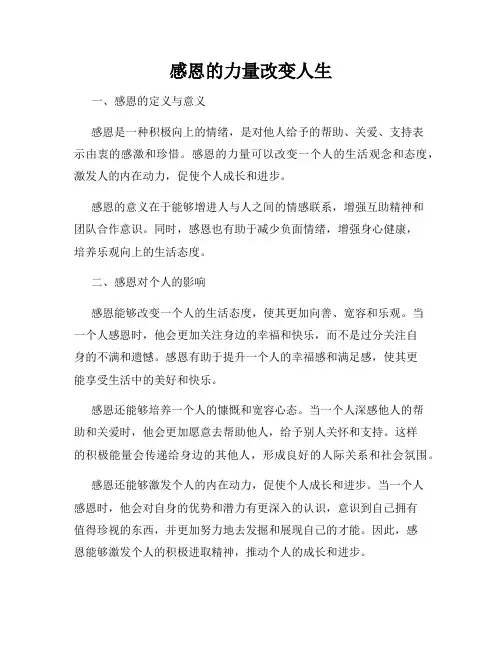 感恩的力量改变人生

一、感恩的定义与意义

感恩是一种积极向上的情绪，是对他人给予的帮助、关爱、支持表示由衷的感激和珍惜。感恩的力量可以改变一个人的生活观念和态度，激发人的内在动力，促使个人成长和进步。

感恩的意义在于能够增进人与人之间的情感联系，增强互助精神和团队合作意识。同时，感恩也有助于减少负面情绪，增强身心健康，培养乐观向上的生活态度。

二、感恩对个人的影响

感恩能够改变一个人的生活态度，使其更加向善、宽容和乐观。当一个人感恩时，他会更加关注身边的幸福和快乐，而不是过分关注自身的不满和遗憾。感恩有助于提升一个人的幸福感和满足感，使其更能享受生活中的美好和快乐。

感恩还能够培养一个人的慷慨和宽容心态。当一个人深感他人的帮助和关爱时，他会更加愿意去帮助他人，给予别人关怀和支持。这样的积极能量会传递给身边的其他人，形成良好的人际关系和社会氛围。

感恩还能够激发个人的内在动力，促使个人成长和进步。当一个人感恩时，他会对自身的优势和潜力有更深入的认识，意识到自己拥有值得珍视的东西，并更加努力地去发掘和展现自己的才能。因此，感恩能够激发个人的积极进取精神，推动个人的成长和进步。